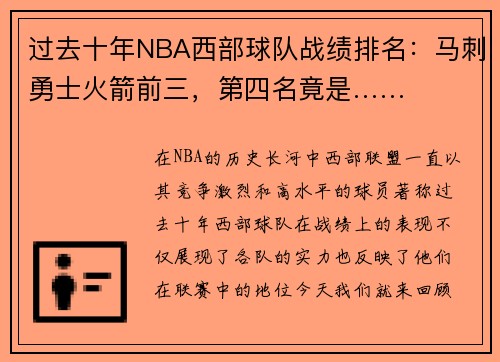 过去十年NBA西部球队战绩排名：马刺勇士火箭前三，第四名竟是……

在NBA的历史长河中西部联盟一直以其竞争激烈和高水平的球员著称过去十年西部球队在战绩上的表现不仅展现了各队的实力也反映了他们在联赛中的地位今天我们就来回顾